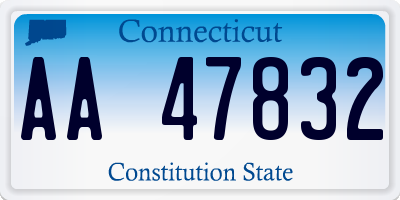 Connecticut

AA 47832

Constitution State